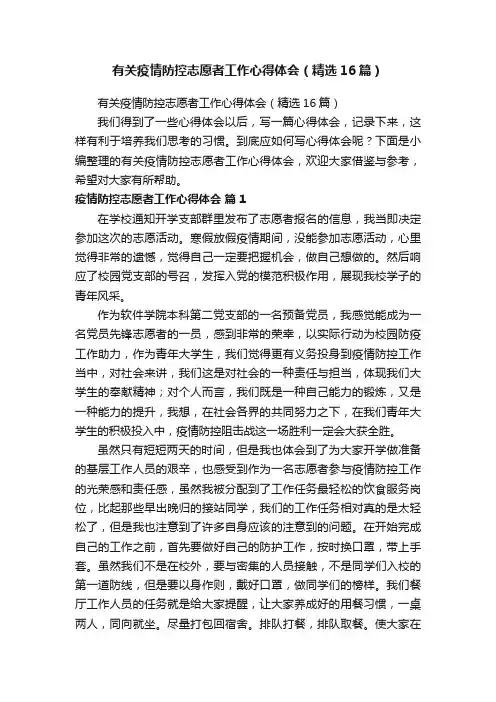 有关疫情防控志愿者工作心得体会（精选16篇）

有关疫情防控志愿者工作心得体会（精选16篇）

我们得到了一些心得体会以后，写一篇心得体会，记录下来，这样有利于培养我们思考的习惯。到底应如何写心得体会呢？下面是小编整理的有关疫情防控志愿者工作心得体会，欢迎大家借鉴与参考，希望对大家有所帮助。

疫情防控志愿者工作心得体会 篇1

在学校通知开学支部群里发布了志愿者报名的信息，我当即决定参加这次的志愿活动。寒假放假疫情期间，没能参加志愿活动，心里觉得非常的遗憾，觉得自己一定要把握机会，做自己想做的。然后响应了校园党支部的号召，发挥入党的模范积极作用，展现我校学子的青年风采。

作为软件学院本科第二党支部的一名预备党员，我感觉能成为一名党员先锋志愿者的一员，感到非常的荣幸，以实际行动为校园防疫工作助力，作为青年大学生，我们觉得更有义务投身到疫情防控工作当中，对社会来讲，我们这是对社会的一种责任与担当，体现我们大学生的奉献精神；对个人而言，我们既是一种自己能力的锻炼，又是一种能力的提升，我想，在社会各界的共同努力之下，在我们青年大学生的积极投入中，疫情防控阻击战这一场胜利一定会大获全胜。

虽然只有短短两天的时间，但是我也体会到了为大家开学做准备的基层工作人员的艰辛，也感受到作为一名志愿者参与疫情防控工作的光荣感和责任感，虽然我被分配到了工作任务最轻松的饮食服务岗位，比起那些早出晚归的接站同学，我们的工作任务相对真的是太轻松了，但是我也注意到了许多自身应该的注意到的问题。在开始完成自己的工作之前，首先要做好自己的防护工作，按时换口罩，带上手套。虽然我们不是在校外，要与密集的人员接触，不是同学们入校的第一道防线，但是要以身作则，戴好口罩，做同学们的榜样。我们餐厅工作人员的任务就是给大家提醒，让大家养成好的用餐习惯，一桌两人，同向就坐。尽量打包回宿舍。排队打餐，排队取餐。使大家在